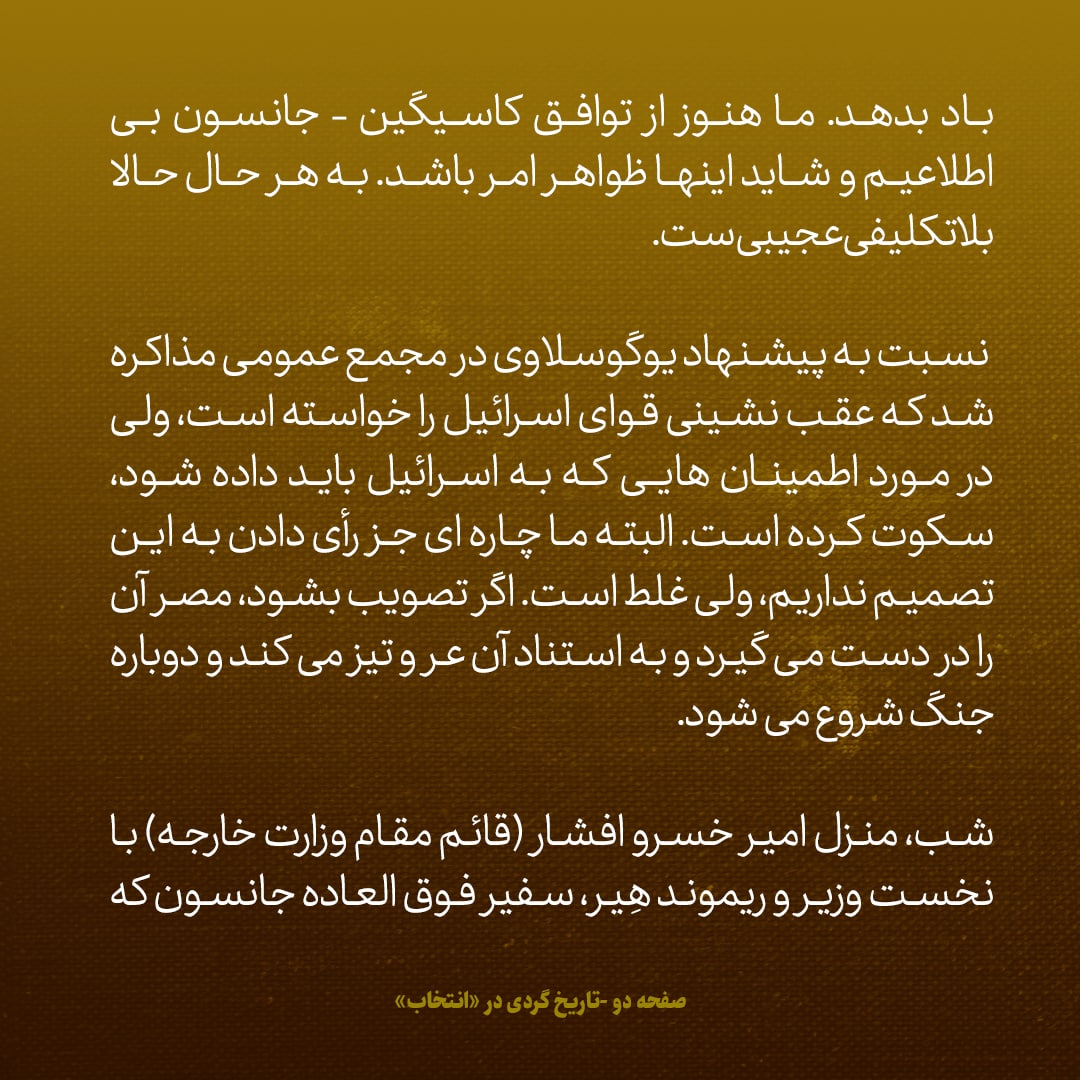 باد بدهد. ما هنوز از توافق کاسیگین - جانسون بی اطلاعیم و شاید اینها ظواهر امر باشد. به هر حال حالا بلاتکلیفی عجیبی ست.

نسبت به پیشنهاد یوگوسلاوی در مجمع عمومی مذاکره شد که عقب نشینی قوای اسرائیل را خواسته است، ولی در مورد اطمینان هایی که به اسرائیل باید داده شود، سکوت کرده است. البته ما چاره ای جز رأی دادن به این تصمیم نداریم، ولی غلط است. اگر تصویب بشود، مصر آن را در دست می گیرد و به استناد آن عر و تیز می کند و دوباره جنگ شروع می شود.

شب، منزل امیر خسرو افشار (قائم مقام وزارت خارجه) با نخست وزیر و ریموند هِیر، سفیر فوق العاده جانسون که

صفحه دو -تاریخ گردی در «انتخاب»